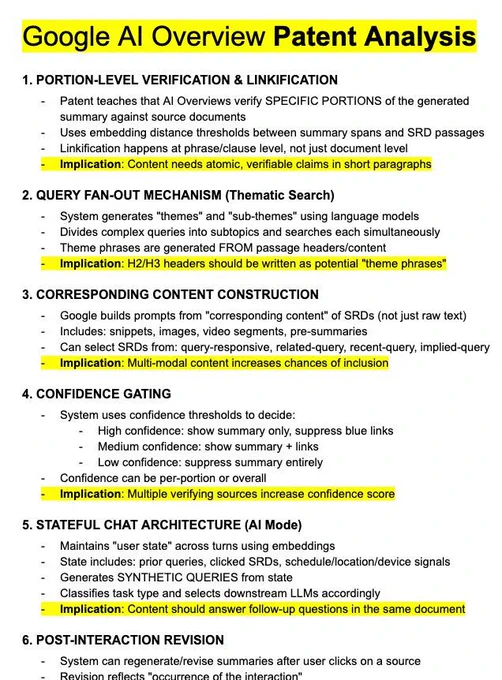 Google AI Overview Patent Analysis

1. PORTION-LEVEL VERIFICATION & LINKIFICATION

- Patent teaches that AI Overviews verify SPECIFIC PORTIONS of the generated summary against source documents
- Uses embedding distance thresholds between summary spans and SRD passages
- Linkification happens at phrase/clause level, not just document level
- Implication: Content needs atomic, verifiable claims in short paragraphs

2. QUERY FAN-OUT MECHANISM (Thematic Search)

- System generates "themes" and "sub-themes" using language models
- Divides complex queries into subtopics and searches each simultaneously
- Theme phrases are generated FROM passage headers/content
- Implication: H2/H3 headers should be written as potential "theme phrases"

3. CORRESPONDING CONTENT CONSTRUCTION

- Google builds prompts from "corresponding content" of SRDs (not just raw text)
- Includes: snippets, images, video segments, pre-summaries
- Can select SRDs from: query-responsive, related-query, recent-query, implied-query
- Implication: Multi-modal content increases chances of inclusion

4. CONFIDENCE GATING

- System uses confidence thresholds to decide:
- High confidence: show summary only, suppress blue links
- Medium confidence: show summary + links
- Low confidence: suppress summary entirely
- Confidence can be per-portion or overall
- Implication: Multiple verifying sources increase confidence score

5. STATEFUL CHAT ARCHITECTURE (AI Mode)

- Maintains "user state" across turns using embeddings
- State includes: prior queries, clicked SRDs, schedule/location/device signals
- Generates SYNTHETIC QUERIES from state
- Classifies task type and selects downstream LLMs accordingly
- Implication: Content should answer follow-up questions in the same document

6. POST-INTERACTION REVISION

- System can regenerate/revise summaries after user clicks on a source
- Revision reflects "occurrence of the interaction"